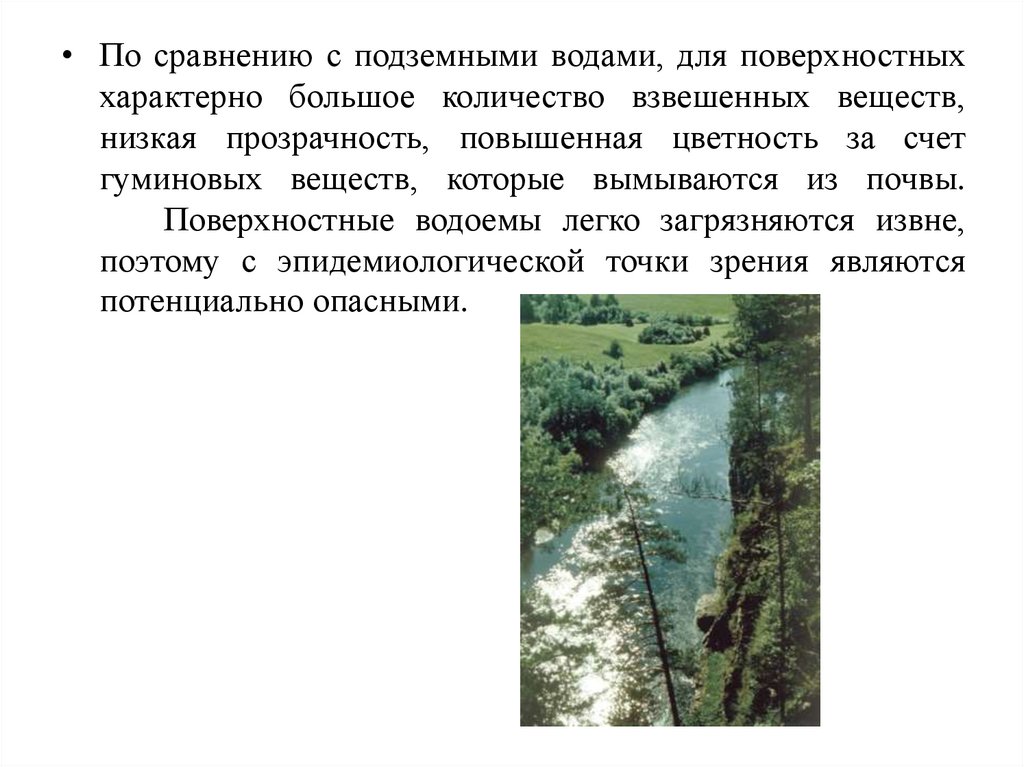 • По сравнению с подземными водами, для поверхностных характерно большое количество взвешенных веществ, низкая прозрачность, повышенная цветность за счет гуминовых веществ, которые вымываются из почвы. Поверхностные водоемы легко загрязняются извне, поэтому с эпидемиологической точки зрения являются потенциально опасными.